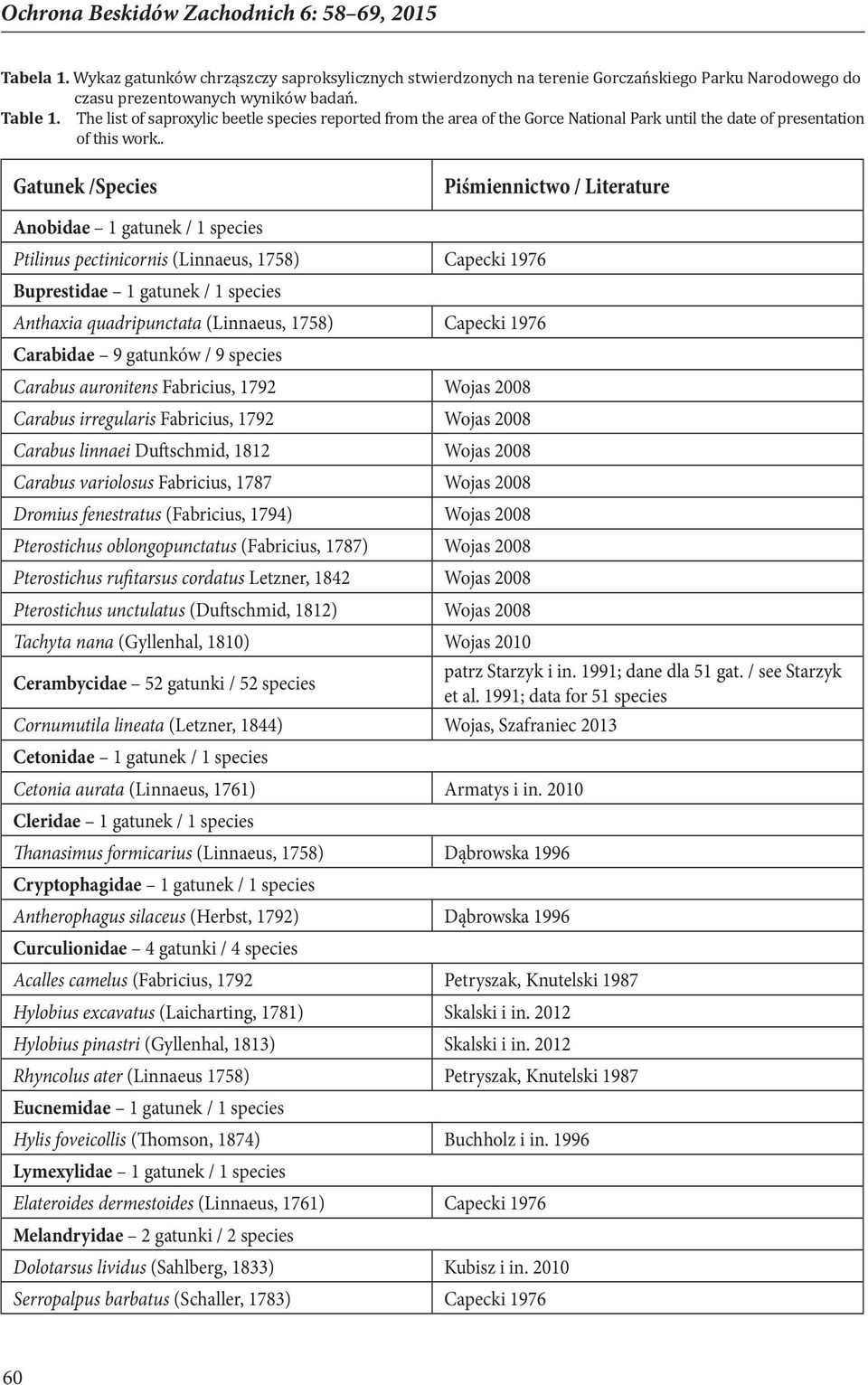 Ochrona Beskidów Zachodnich 6: 58–69, 2015

Tabela 1. Wykaz gatunków chrząszczy saproksylicznych stwierdzonych na terenie Gorczańskiego Parku Narodowego do czasu prezentowanych wyników badań.
Table 1. The list of saproxylic beetle species reported from the area of the Gorce National Park until the date of presentation of this work..

| Gatunek /Species | Piśmiennictwo / Literature |
|---|---|
| Anobidae – 1 gatunek / 1 species | |
| Ptilinus pectinicornis (Linnaeus, 1758) | Capecki 1976 |
| Buprestidae – 1 gatunek / 1 species | |
| Anthaxia quadripunctata (Linnaeus, 1758) | Capecki 1976 |
| Carabidae – 9 gatunków / 9 species | |
| Carabus auronitens Fabricius, 1792 | Wojas 2008 |
| Carabus irregularis Fabricius, 1792 | Wojas 2008 |
| Carabus linnaei Duftschmid, 1812 | Wojas 2008 |
| Carabus variolosus Fabricius, 1787 | Wojas 2008 |
| Dromius fenestratus (Fabricius, 1794) | Wojas 2008 |
| Pterostichus oblongopunctatus (Fabricius, 1787) | Wojas 2008 |
| Pterostichus rufitarsus cordatus Letzner, 1842 | Wojas 2008 |
| Pterostichus unctulatus (Duftschmid, 1812) | Wojas 2008 |
| Tachyta nana (Gyllenhal, 1810) | Wojas 2010 |
| Cerambycidae – 52 gatunki / 52 species | patrz Starzyk i in. 1991; dane dla 51 gat. / see Starzyk et al. 1991; data for 51 species |
| Cornumutila lineata (Letzner, 1844) | Wojas, Szafraniec 2013 |
| Cetonidae – 1 gatunek / 1 species | |
| Cetonia aurata (Linnaeus, 1761) | Armatys i in. 2010 |
| Cleridae – 1 gatunek / 1 species | |
| Thanasimus formicarius (Linnaeus, 1758) | Dąbrowska 1996 |
| Cryptophagidae – 1 gatunek / 1 species | |
| Antherophagus silaceus (Herbst, 1792) | Dąbrowska 1996 |
| Curculionidae – 4 gatunki / 4 species | |
| Acalles camelus (Fabricius, 1792 | Petryszak, Knutelski 1987 |
| Hylobius excavatus (Laicharting, 1781) | Skalski i in. 2012 |
| Hylobius pinastri (Gyllenhal, 1813) | Skalski i in. 2012 |
| Rhyncolus ater (Linnaeus 1758) | Petryszak, Knutelski 1987 |
| Eucnemidae – 1 gatunek / 1 species | |
| Hylis foveicollis (Thomson, 1874) | Buchholz i in. 1996 |
| Lymexylidae – 1 gatunek / 1 species | |
| Elateroides dermestoides (Linnaeus, 1761) | Capecki 1976 |
| Melandryidae – 2 gatunki / 2 species | |
| Dolotarsus lividus (Sahlberg, 1833) | Kubisz i in. 2010 |
| Serropalpus barbatus (Schaller, 1783) | Capecki 1976 |

60